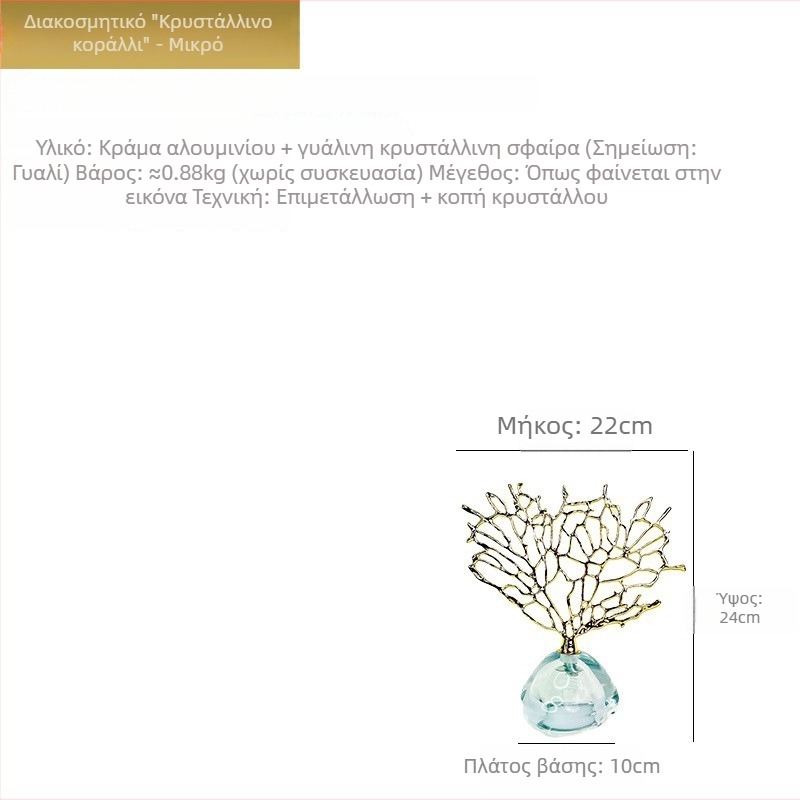 Διακοσμητικό "Κρυστάλλινο κοράλλι" - Μικρό

Υλικό: Κράμα αλουμινίου + γυάλινη κρυστάλλινη σφαίρα (Σημείωση: Γυαλί) Βάρος: ≈0.88kg (χωρίς συσκευασία) Μέγεθος: Όπως φαίνεται στην εικόνα Τεχνική: Επιμετάλλωση + κοπή κρυστάλλου

Μήκος: 22cm

Ύψος: 24cm

Πλάτος βάσης: 10cm